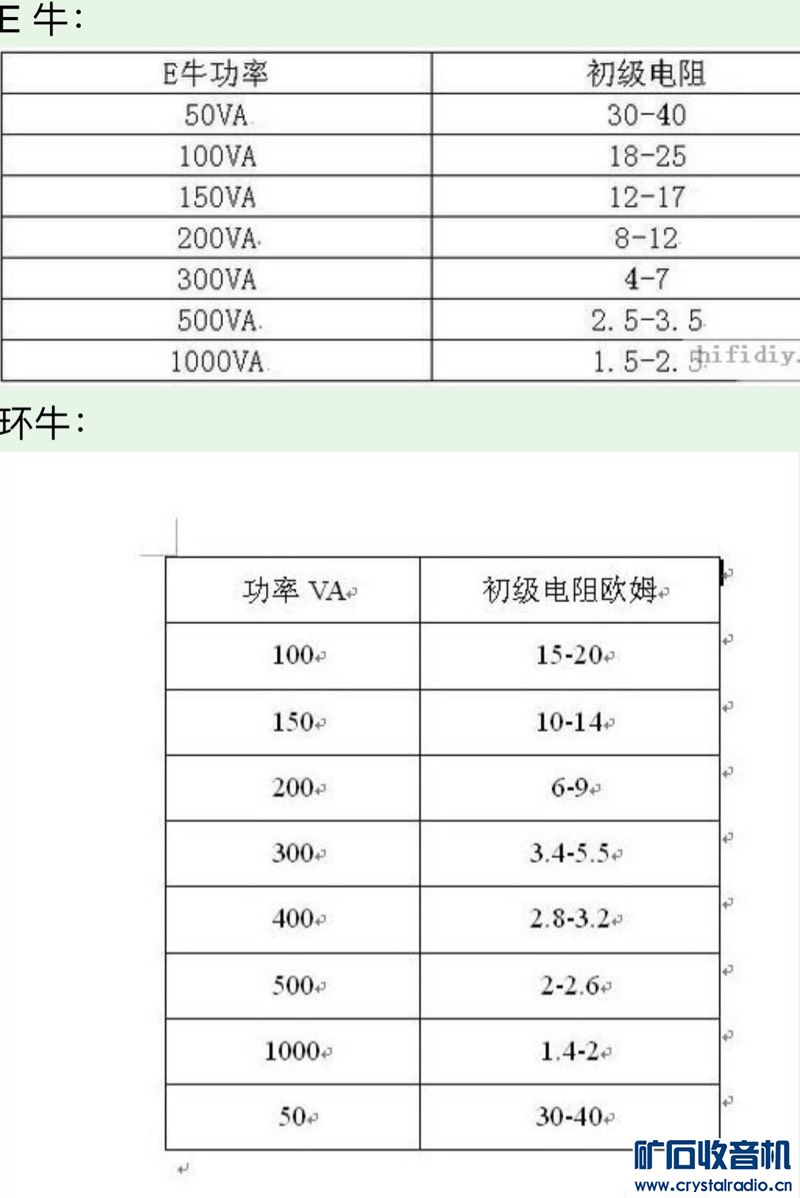 E 牛：

| E牛功率 | 初级电阻 |
|---|---|
| 50VA | 30-40 |
| 100VA | 18-25 |
| 150VA | 12-17 |
| 200VA | 8-12 |
| 300VA | 4-7 |
| 500VA | 2.5-3.5 |
| 1000VA | 1.5-2.5 |

hifidiy.

环牛：

| 功率 VA | 初级电阻欧姆 |
|---|---|
| 100 | 15-20 |
| 150 | 10-14 |
| 200 | 6-9 |
| 300 | 3.4-5.5 |
| 400 | 2.8-3.2 |
| 500 | 2-2.6 |
| 1000 | 1.4-2 |
| 50 | 30-40 |

矿石收音机
www.crystalradio.cn